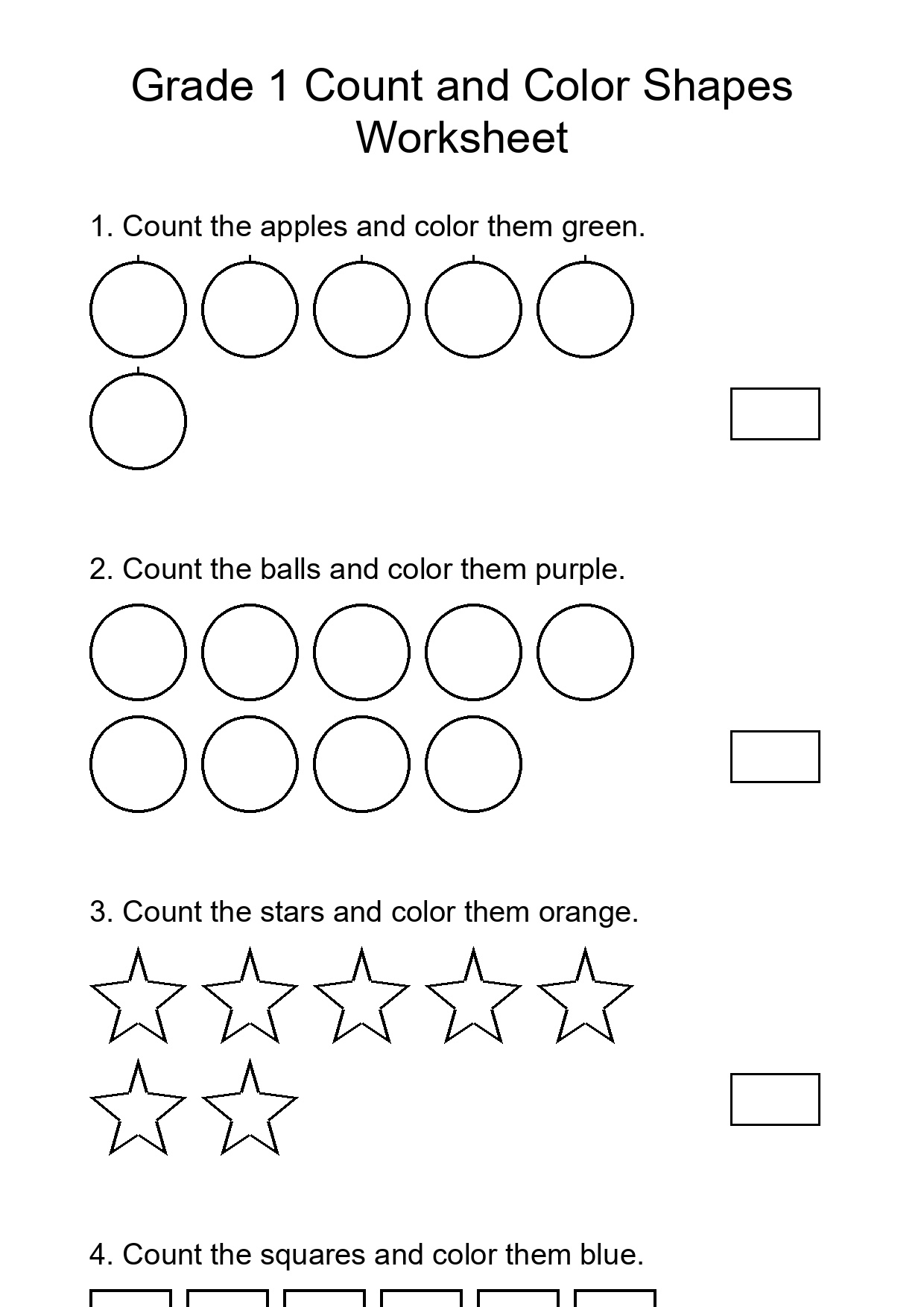 Grade 1 Count and Color Shapes Worksheet

1. Count the apples and color them green.

2. Count the balls and color them purple.

3. Count the stars and color them orange.

4. Count the squares and color them blue.